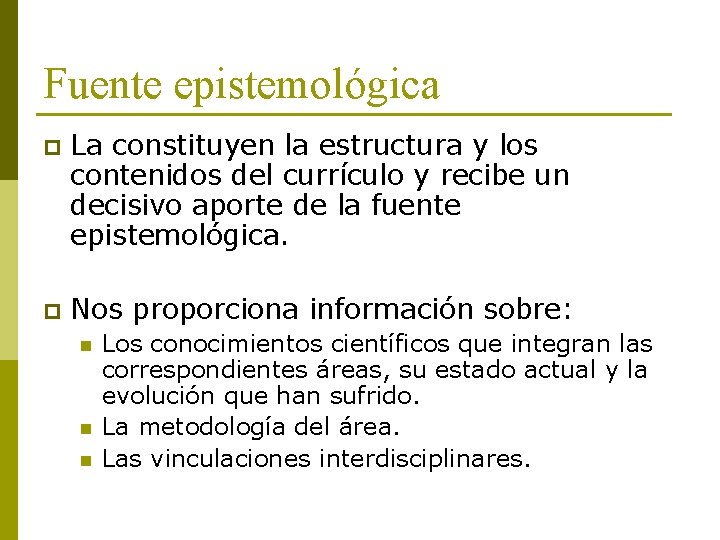 Fuente epistemológica

La constituyen la estructura y los contenidos del currículo y recibe un decisivo aporte de la fuente epistemológica.

Nos proporciona información sobre:

Los conocimientos científicos que integran las correspondientes áreas, su estado actual y la evolución que han sufrido.

La metodología del área.

Las vinculaciones interdisciplinares.